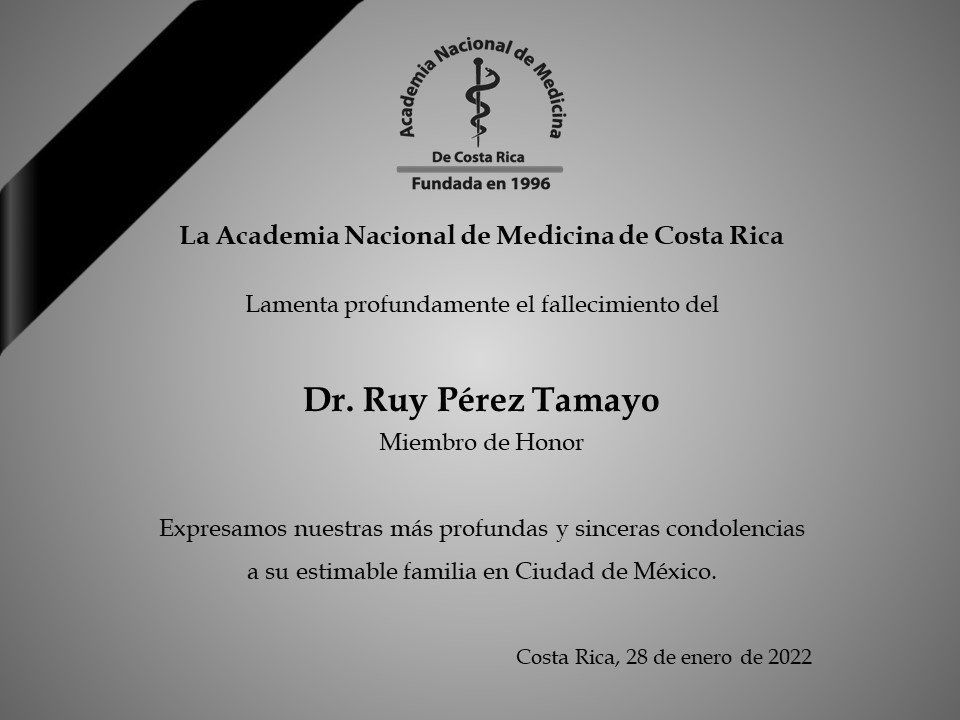 Academia Nacional de Medicina
De Costa Rica
Fundada en 1996

La Academia Nacional de Medicina de Costa Rica

Lamenta profundamente el fallecimiento del

Dr. Ruy Pérez Tamayo
Miembro de Honor

Expresamos nuestras más profundas y sinceras condolencias a su estimable familia en Ciudad de México.

Costa Rica, 28 de enero de 2022